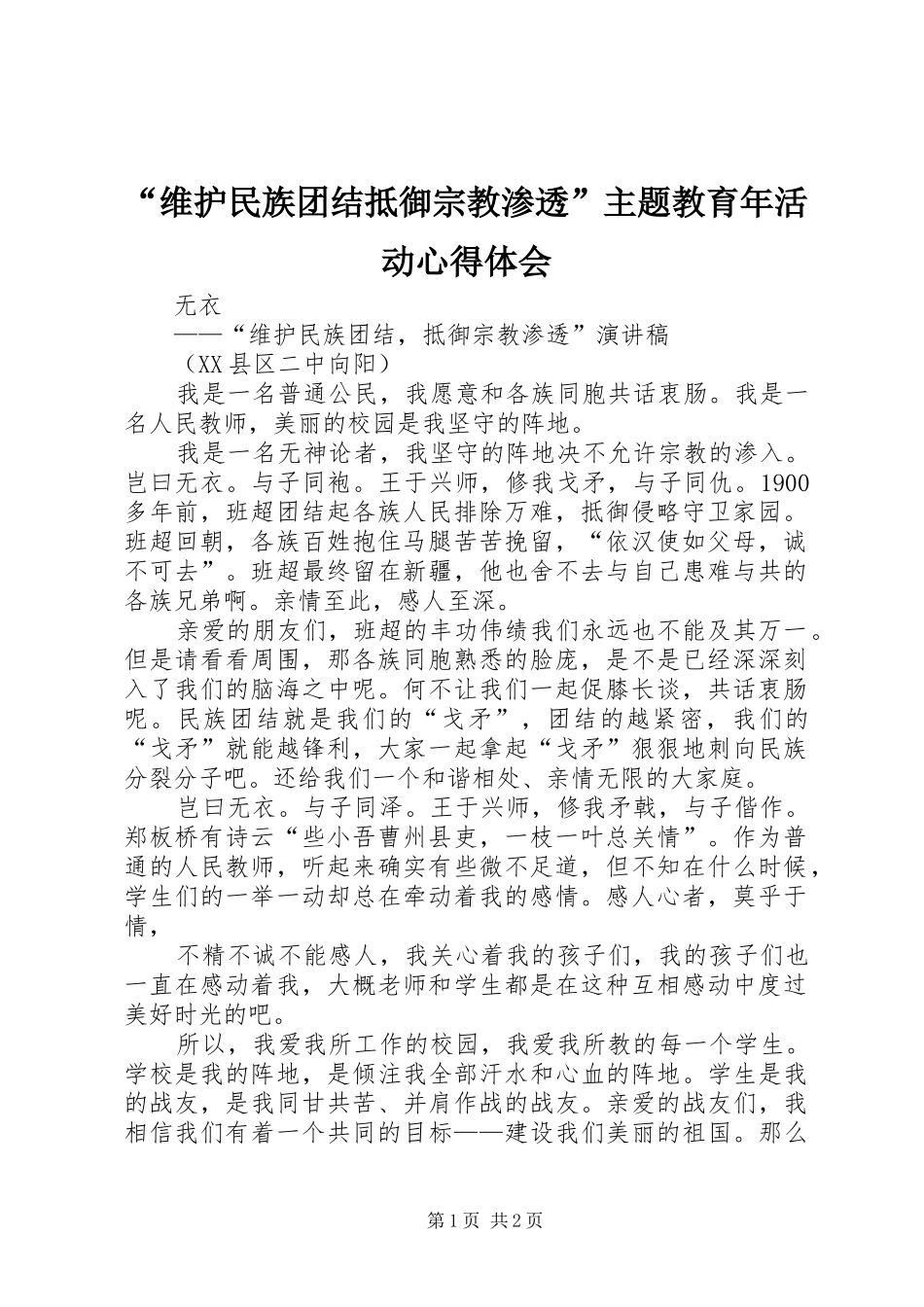 “维护民族团结抵御宗教渗透”主题教育年活动心得体会

无衣

——“维护民族团结，抵御宗教渗透”演讲稿

（XX县区二中向阳）

我是一名普通公民，我愿意和各族同胞共话衷肠。我是一名人民教师，美丽的校园是我坚守的阵地。

我是一名无神论者，我坚守的阵地决不允许宗教的渗入。岂曰无衣。与子同袍。王于兴师，修我戈矛，与子同仇。1900多年前，班超团结起各族人民排除万难，抵御侵略守卫家园。班超回朝，各族百姓抱住马腿苦苦挽留，“依汉使如父母，诚不可去”。班超最终留在新疆，他也舍不去与自己患难与共的各族兄弟啊。亲情至此，感人至深。

亲爱的朋友们，班超的丰功伟绩我们永远也不能及其万一。但是请看看周围，那各族同胞熟悉的脸庞，是不是已经深深刻入了我们的脑海之中呢。何不让我们一起促膝长谈，共话衷肠呢。民族团结就是我们的“戈矛”，团结的越紧密，我们的“戈矛”就能越锋利，大家一起拿起“戈矛”狠狠地刺向民族分裂分子吧。还给我们一个和谐相处、亲情无限的大家庭。

岂曰无衣。与子同泽。王于兴师，修我矛戟，与子偕作。郑板桥有诗云“些小吾曹州县吏，一枝一叶总关情”。作为普通的人民教师，听起来确实有些微不足道，但不知在什么时候，学生们的一举一动却总在牵动着我的感情。感人心者，莫乎于情，

不精不诚不能感人，我关心着我的孩子们，我的孩子们也一直在感动着我，大概老师和学生都是在这种互相感动中度过美好时光的吧。

所以，我爱我所工作的校园，我爱我所教的每一个学生。学校是我的阵地，是倾注我全部汗水和心血的阵地。学生是我的战友，是我同甘共苦、并肩作战的战友。亲爱的战友们，我相信我们有着一个共同的目标——建设我们美丽的祖国。那么

第1页 共2页